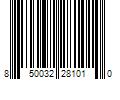 8 50032 28101 0